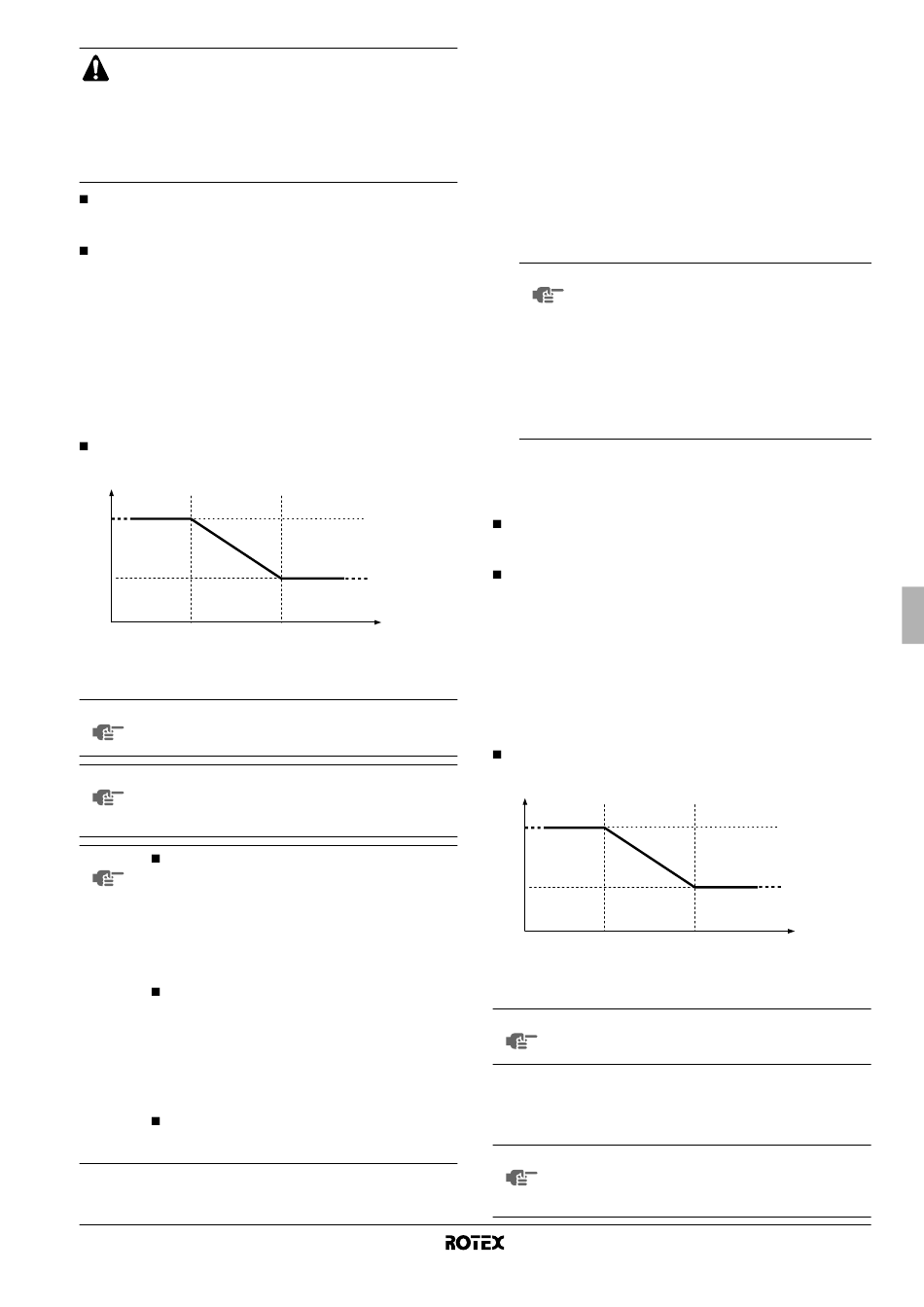 ROTEX